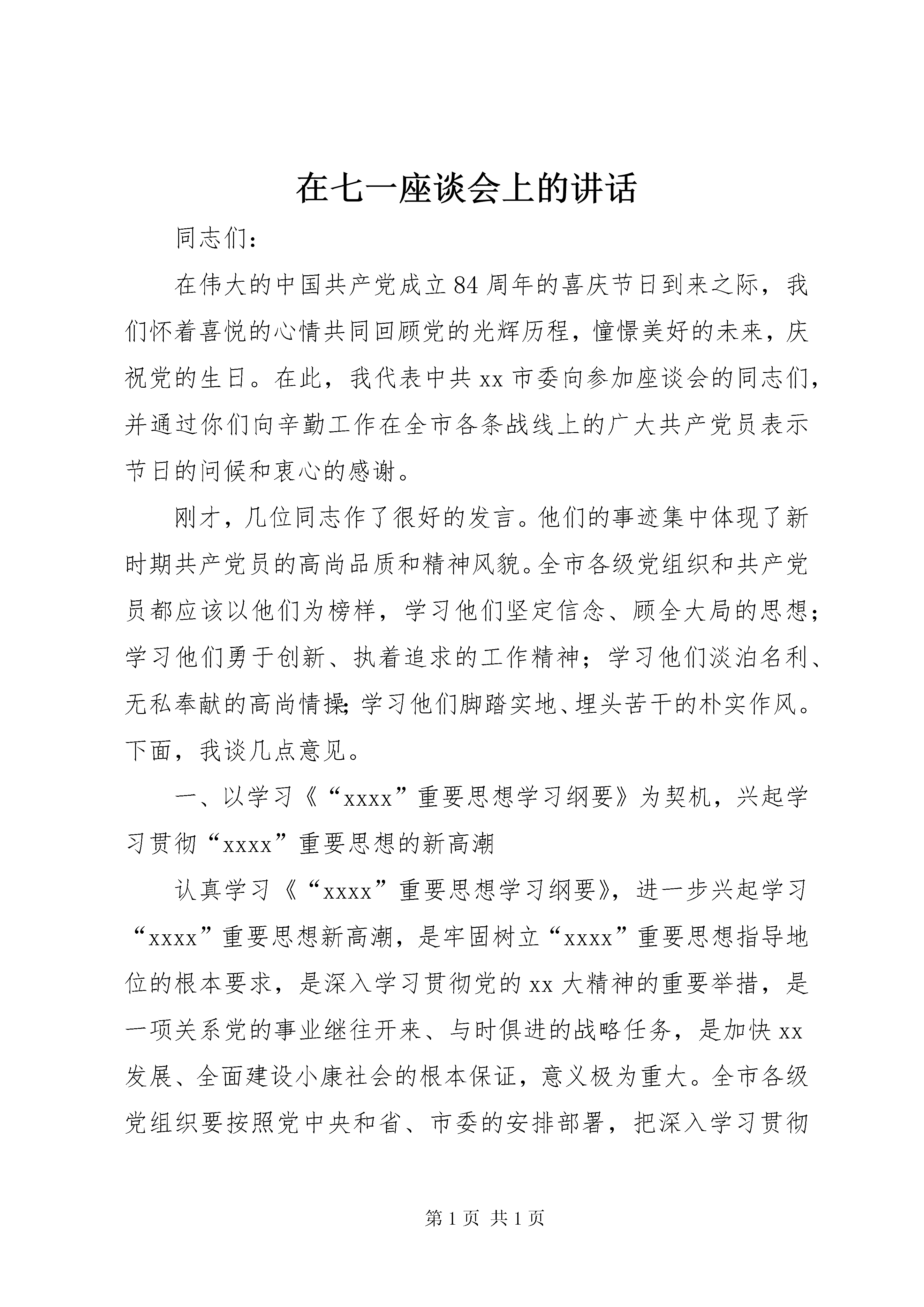 在七一座谈会上的讲话

同志们：

在伟大的中国共产党成立84周年的喜庆节日到来之际，我们怀着喜悦的心情共同回顾党的光辉历程，憧憬美好的未来，庆祝党的生日。在此，我代表中共xx市委向参加座谈会的同志们，并通过你们向辛勤工作在全市各条战线上的广大共产党员表示节日的问候和衷心的感谢。

刚才，几位同志作了很好的发言。他们的事迹集中体现了新时期共产党员的高尚品质和精神风貌。全市各级党组织和共产党员都应该以他们为榜样，学习他们坚定信念、顾全大局的思想；学习他们勇于创新、执着追求的工作精神；学习他们淡泊名利、无私奉献的高尚情操；学习他们脚踏实地、埋头苦干的朴实作风。下面，我谈几点意见。

一、以学习《“xxxx”重要思想学习纲要》为契机，兴起学习贯彻“xxxx”重要思想的新高潮

认真学习《“xxxx”重要思想学习纲要》，进一步兴起学习“xxxx”重要思想新高潮，是牢固树立“xxxx”重要思想指导地位的根本要求，是深入学习贯彻党的xx大精神的重要举措，是一项关系党的事业继往开来、与时俱进的战略任务，是加快xx发展、全面建设小康社会的根本保证，意义极为重大。全市各级党组织要按照党中央和省、市委的安排部署，把深入学习贯彻

第1页 共1页